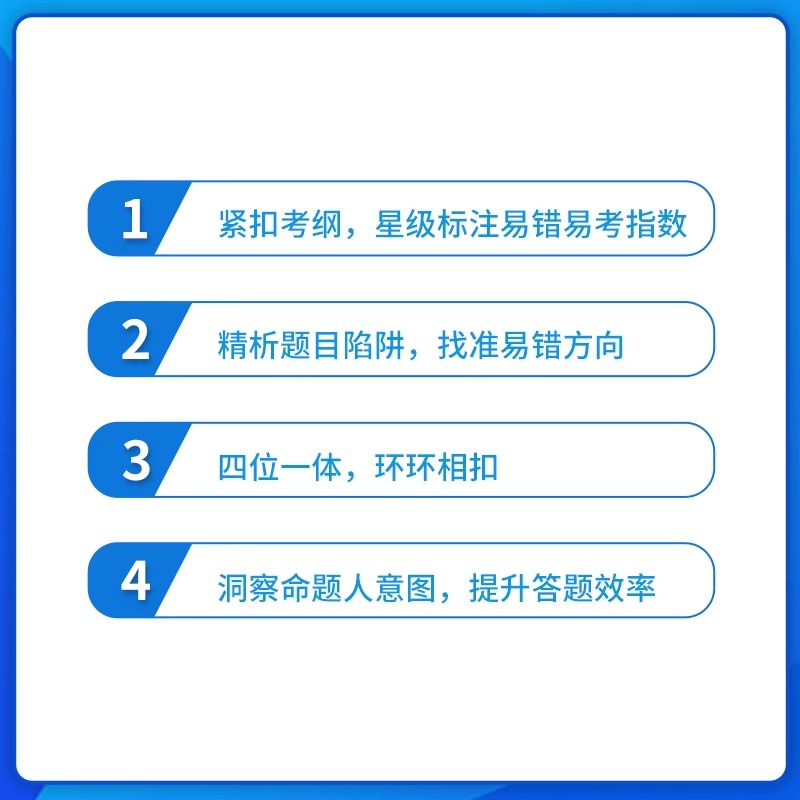 1 紧扣考纲，星级标注易错易考指数

2 精析题目陷阱，找准易错方向

3 四位一体，环环相扣

4 洞察命题人意图，提升答题效率